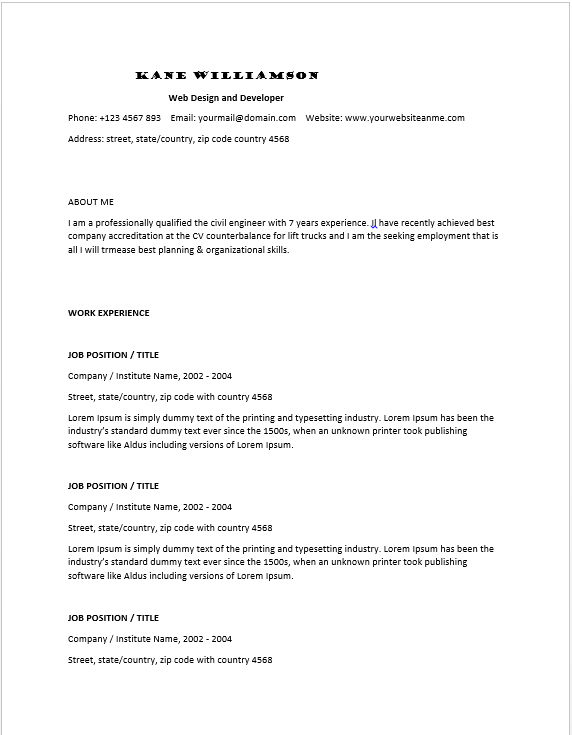 KANE WILLIAMSON

Web Design and Developer

Phone: +123 4567 893    Email: yourmail@domain.com    Website: www.yourwebsiteanme.com

Address: street, state/country, zip code country 4568

ABOUT ME

I am a professionally qualified the civil engineer with 7 years experience. II have recently achieved best company accreditation at the CV counterbalance for lift trucks and I am the seeking employment that is all I will trmease best planning & organizational skills.

WORK EXPERIENCE

JOB POSITION / TITLE

Company / Institute Name, 2002 - 2004

Street, state/country, zip code with country 4568

Lorem Ipsum is simply dummy text of the printing and typesetting industry. Lorem Ipsum has been the industry's standard dummy text ever since the 1500s, when an unknown printer took publishing software like Aldus including versions of Lorem Ipsum.

JOB POSITION / TITLE

Company / Institute Name, 2002 - 2004

Street, state/country, zip code with country 4568

Lorem Ipsum is simply dummy text of the printing and typesetting industry. Lorem Ipsum has been the industry's standard dummy text ever since the 1500s, when an unknown printer took publishing software like Aldus including versions of Lorem Ipsum.

JOB POSITION / TITLE

Company / Institute Name, 2002 - 2004

Street, state/country, zip code with country 4568